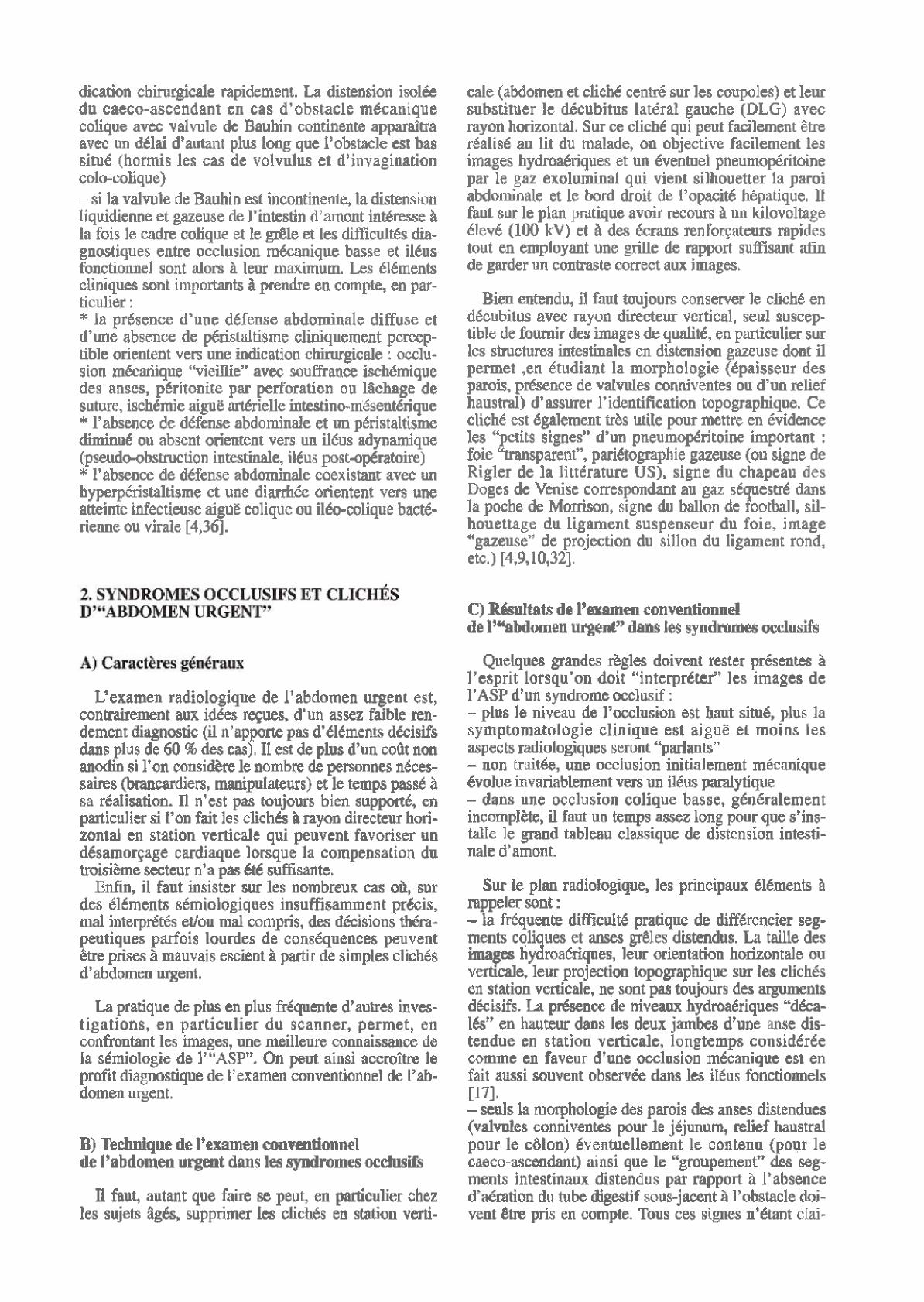 dication chirurgicale rapidement. La distension isolée du caeco-ascendant en cas d'obstacle mécanique colique avec valvule de Bauhin continente apparaîtra avec un délai d'autant plus long que l'obstacle est bas situé (hormis les cas de volvulus et d'invagination colo-colique)
– si la valvule de Bauhin est incontinente, la distension liquidienne et gazeuse de l'intestin d'amont intéresse à la fois le cadre colique et le grêle et les difficultés diagnostiques entre occlusion mécanique basse et iléus fonctionnel sont alors à leur maximum. Les éléments cliniques sont importants à prendre en compte, en particulier :
* la présence d'une défense abdominale diffuse et d'une absence de péristaltisme cliniquement perceptible orientent vers une indication chirurgicale : occlusion mécanique "vieillie" avec souffrance ischémique des anses, péritonite par perforation ou lâchage de suture, ischémie aiguë artérielle intestino-mésentérique
* l'absence de défense abdominale et un péristaltisme diminué ou absent orientent vers un iléus adynamique (pseudo-obstruction intestinale, iléus post-opératoire)
* l'absence de défense abdominale coexistant avec un hyperpéristaltisme et une diarrhée orientent vers une atteinte infectieuse aiguë colique ou iléo-colique bactérienne ou virale [4,36].

2. SYNDROMES OCCLUSIFS ET CLICHÉS D'"ABDOMEN URGENT"

A) Caractères généraux

L'examen radiologique de l'abdomen urgent est, contrairement aux idées reçues, d'un assez faible rendement diagnostic (il n'apporte pas d'éléments décisifs dans plus de 60 % des cas). Il est de plus d'un coût non anodin si l'on considère le nombre de personnes nécessaires (brancardiers, manipulateurs) et le temps passé à sa réalisation. Il n'est pas toujours bien supporté, en particulier si l'on fait les clichés à rayon directeur horizontal en station verticale qui peuvent favoriser un désamorçage cardiaque lorsque la compensation du troisième secteur n'a pas été suffisante.
Enfin, il faut insister sur les nombreux cas où, sur des éléments sémiologiques insuffisamment précis, mal interprétés et/ou mal compris, des décisions thérapeutiques parfois lourdes de conséquences peuvent être prises à mauvais escient à partir de simples clichés d'abdomen urgent.

La pratique de plus en plus fréquente d'autres investigations, en particulier du scanner, permet, en confrontant les images, une meilleure connaissance de la sémiologie de l'"ASP". On peut ainsi accroître le profit diagnostique de l'examen conventionnel de l'abdomen urgent.

B) Technique de l'examen conventionnel de l'abdomen urgent dans les syndromes occlusifs

Il faut, autant que faire se peut, en particulier chez les sujets âgés, supprimer les clichés en station verticale (abdomen et cliché centré sur les coupoles) et leur substituer le décubitus latéral gauche (DLG) avec rayon horizontal. Sur ce cliché qui peut facilement être réalisé au lit du malade, on objective facilement les images hydroaériques et un éventuel pneumopéritoine par le gaz exoluminal qui vient silhouetter la paroi abdominale et le bord droit de l'opacité hépatique. Il faut sur le plan pratique avoir recours à un kilovoltage élevé (100 kV) et à des écrans renforçateurs rapides tout en employant une grille de rapport suffisant afin de garder un contraste correct aux images.

Bien entendu, il faut toujours conserver le cliché en décubitus avec rayon directeur vertical, seul susceptible de fournir des images de qualité, en particulier sur les structures intestinales en distension gazeuse dont il permet ,en étudiant la morphologie (épaisseur des parois, présence de valvules conniventes ou d'un relief haustral) d'assurer l'identification topographique. Ce cliché est également très utile pour mettre en évidence les "petits signes" d'un pneumopéritoine important : foie "transparent", pariétographie gazeuse (ou signe de Rigler de la littérature US), signe du chapeau des Doges de Venise correspondant au gaz séquestré dans la poche de Morrison, signe du ballon de football, silhouettage du ligament suspenseur du foie, image "gazeuse" de projection du sillon du ligament rond, etc.) [4,9,10,32].

C) Résultats de l'examen conventionnel de l'"abdomen urgent" dans les syndromes occlusifs

Quelques grandes règles doivent rester présentes à l'esprit lorsqu'on doit "interpréter" les images de l'ASP d'un syndrome occlusif :
– plus le niveau de l'occlusion est haut situé, plus la symptomatologie clinique est aiguë et moins les aspects radiologiques seront "parlants"
– non traitée, une occlusion initialement mécanique évolue invariablement vers un iléus paralytique
– dans une occlusion colique basse, généralement incomplète, il faut un temps assez long pour que s'installe le grand tableau classique de distension intestinale d'amont.

Sur le plan radiologique, les principaux éléments à rappeler sont :
– la fréquente difficulté pratique de différencier segments coliques et anses grêles distendus. La taille des images hydroaériques, leur orientation horizontale ou verticale, leur projection topographique sur les clichés en station verticale, ne sont pas toujours des arguments décisifs. La présence de niveaux hydroaériques "décalés" en hauteur dans les deux jambes d'une anse distendue en station verticale, longtemps considérée comme en faveur d'une occlusion mécanique est en fait aussi souvent observée dans les iléus fonctionnels [17].
– seuls la morphologie des parois des anses distendues (valvules conniventes pour le jéjunum, relief haustral pour le côlon) éventuellement le contenu (pour le caeco-ascendant) ainsi que le "groupement" des segments intestinaux distendus par rapport à l'absence d'aération du tube digestif sous-jacent à l'obstacle doivent être pris en compte. Tous ces signes n'étant clai-